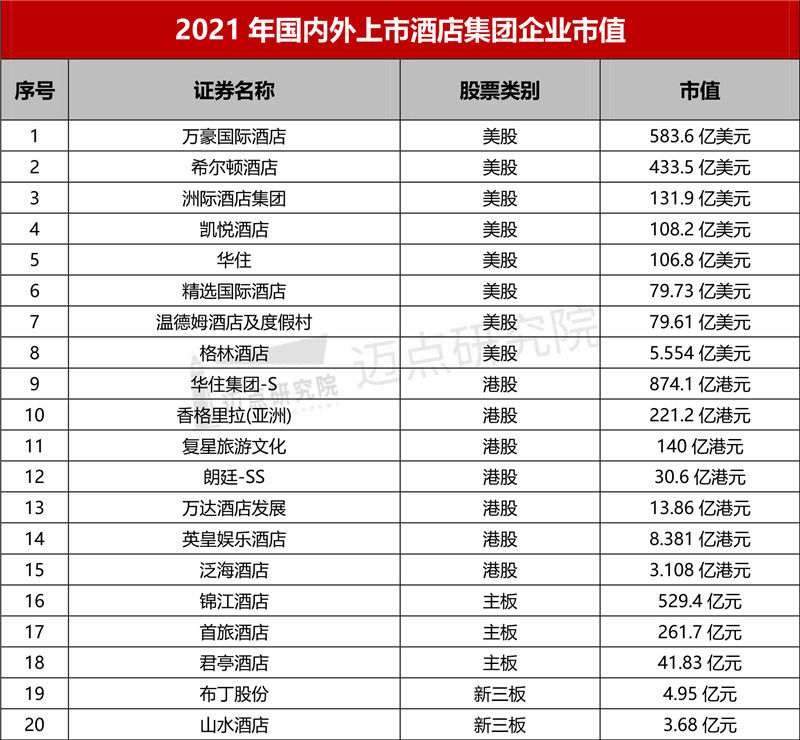 2021年国内外上市酒店集团企业市值

| 序号 | 证券名称 | 股票类别 | 市值 |
|---|---|---|---|
| 1 | 万豪国际酒店 | 美股 | 583.6亿美元 |
| 2 | 希尔顿酒店 | 美股 | 433.5亿美元 |
| 3 | 洲际酒店集团 | 美股 | 131.9亿美元 |
| 4 | 凯悦酒店 | 美股 | 108.2亿美元 |
| 5 | 华住 | 美股 | 106.8亿美元 |
| 6 | 精选国际酒店 | 美股 | 79.73亿美元 |
| 7 | 温德姆酒店及度假村 | 美股 | 79.61亿美元 |
| 8 | 格林酒店 | 美股 | 5.554亿美元 |
| 9 | 华住集团-S | 港股 | 874.1亿港元 |
| 10 | 香格里拉(亚洲) | 港股 | 221.2亿港元 |
| 11 | 复星旅游文化 | 港股 | 140亿港元 |
| 12 | 朗廷-SS | 港股 | 30.6亿港元 |
| 13 | 万达酒店发展 | 港股 | 13.86亿港元 |
| 14 | 英皇娱乐酒店 | 港股 | 8.381亿港元 |
| 15 | 泛海酒店 | 港股 | 3.108亿港元 |
| 16 | 锦江酒店 | 主板 | 529.4亿元 |
| 17 | 首旅酒店 | 主板 | 261.7亿元 |
| 18 | 君亭酒店 | 主板 | 41.83亿元 |
| 19 | 布丁股份 | 新三板 | 4.95亿元 |
| 20 | 山水酒店 | 新三板 | 3.68亿元 |

迈点研究院